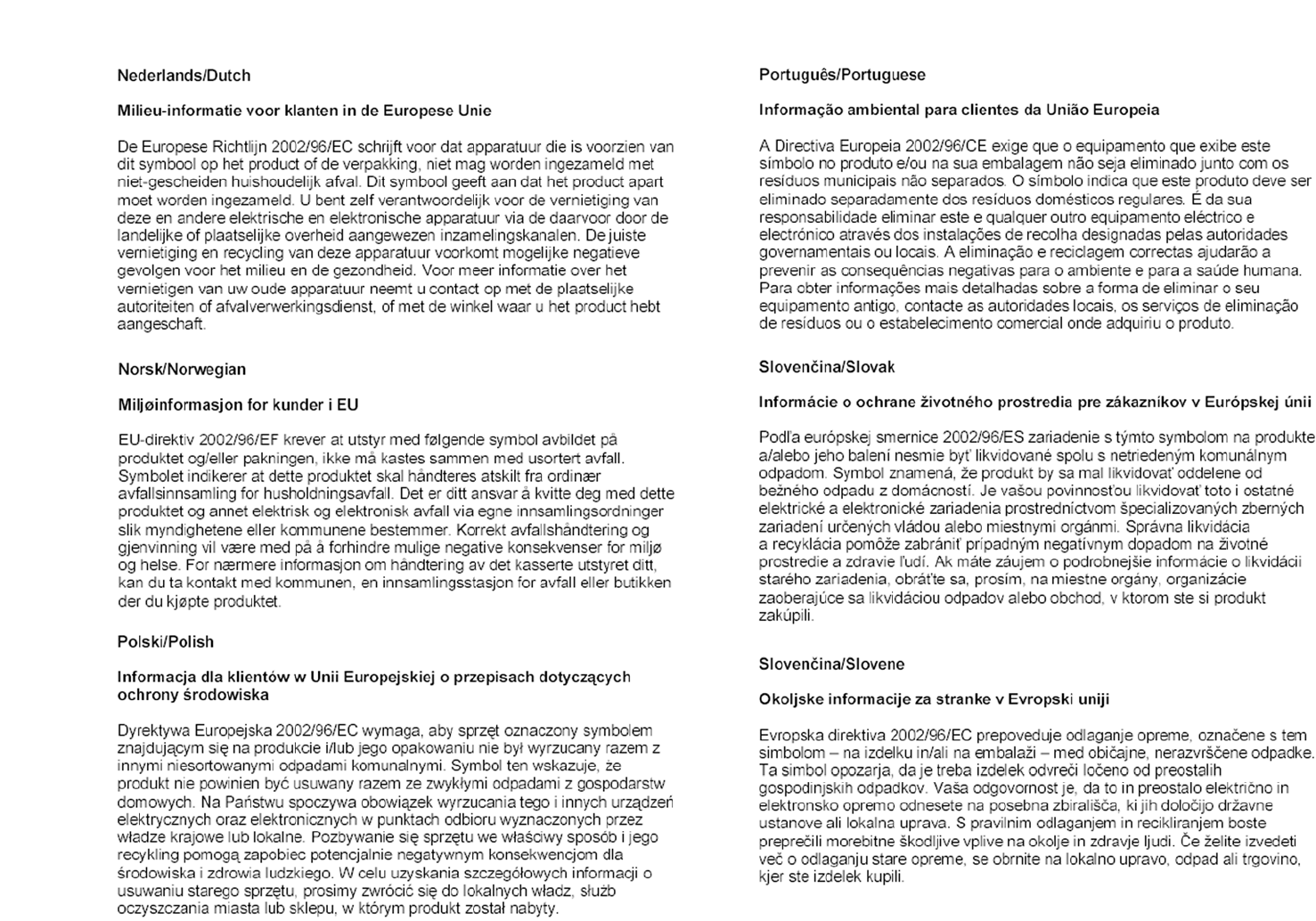 Nederlands/Dutch

Milieu-informatie voor klanten in de Europese Unie

De Europese Richtlijn 2002/96/EC schrijft voor dat apparatuur die is voorzien van dit symbool op het product of de verpakking, niet mag worden ingezameld met niet-gescheiden huishoudelijk afval. Dit symbool geeft aan dat het product apart moet worden ingezameld. U bent zelf verantwoordelijk voor de vernietiging van deze en andere elektrische en elektronische apparatuur via de daarvoor door de landelijke of plaatselijke overheid aangewezen inzamelingskanalen. De juiste vernietiging en recycling van deze apparatuur voorkomt mogelijke negatieve gevolgen voor het milieu en de gezondheid. Voor meer informatie over het vernietigen van uw oude apparatuur neemt u contact op met de plaatselijke autoriteiten of afvalverwerkingsdienst, of met de winkel waar u het product hebt aangeschaft.

Norsk/Norwegian

Miljøinformasjon for kunder i EU

EU-direktiv 2002/96/EF krever at utstyr med følgende symbol avbildet på produktet og/eller pakningen, ikke må kastes sammen med usortert avfall. Symbolet indikerer at dette produktet skal håndteres atskilt fra ordinær avfallsinnsamling for husholdningsavfall. Det er ditt ansvar å kvitte deg med dette produktet og annet elektrisk og elektronisk avfall via egne innsamlingsordninger slik myndighetene eller kommunene bestemmer. Korrekt avfallshåndtering og gjenvinning vil være med på å forhindre mulige negative konsekvenser for miljø og helse. For nærmere informasjon om håndtering av det kasserte utstyret ditt, kan du ta kontakt med kommunen, en innsamlingsstasjon for avfall eller butikken der du kjøpte produktet.

Polski/Polish

Informacja dla klientów w Unii Europejskiej o przepisach dotyczących ochrony środowiska

Dyrektywa Europejska 2002/96/EC wymaga, aby sprzęt oznaczony symbolem znajdującym się na produkcie i/lub jego opakowaniu nie był wyrzucany razem z innymi niesortowanymi odpadami komunalnymi. Symbol ten wskazuje, że produkt nie powinien być usuwany razem ze zwykłymi odpadami z gospodarstw domowych. Na Państwu spoczywa obowiązek wyrzucania tego i innych urządzeń elektrycznych oraz elektronicznych w punktach odbioru wyznaczonych przez władze krajowe lub lokalne. Pozbywanie się sprzętu we właściwy sposób i jego recykling pomogą zapobiec potencjalnie negatywnym konsekwencjom dla środowiska i zdrowia ludzkiego. W celu uzyskania szczegółowych informacji o usuwaniu starego sprzętu, prosimy zwrócić się do lokalnych władz, służb oczyszczania miasta lub sklepu, w którym produkt został nabyty.

Português/Portuguese

Informação ambiental para clientes da União Europeia

A Directiva Europeia 2002/96/CE exige que o equipamento que exibe este símbolo no produto e/ou na sua embalagem não seja eliminado junto com os resíduos municipais não separados. O símbolo indica que este produto deve ser eliminado separadamente dos resíduos domésticos regulares. É da sua responsabilidade eliminar este e qualquer outro equipamento eléctrico e electrónico através dos instalações de recolha designadas pelas autoridades governamentais ou locais. A eliminação e reciclagem correctas ajudarão a prevenir as consequências negativas para o ambiente e para a saúde humana. Para obter informações mais detalhadas sobre a forma de eliminar o seu equipamento antigo, contacte as autoridades locais, os serviços de eliminação de resíduos ou o estabelecimento comercial onde adquiriu o produto.

Slovenčina/Slovak

Informácie o ochrane životného prostredia pre zákazníkov v Európskej únii

Podľa európskej smernice 2002/96/ES zariadenie s týmto symbolom na produkte a/alebo jeho balení nesmie byť likvidované spolu s netriedeným komunálnym odpadom. Symbol znamená, že produkt by sa mal likvidovať oddelene od bežného odpadu z domácností. Je vašou povinnosťou likvidovať toto i ostatné elektrické a elektronické zariadenia prostredníctvom špecializovaných zberných zariadení určených vládou alebo miestnymi orgánmi. Správna likvidácia a recyklácia pomôže zabrániť prípadným negatívnym dopadom na životné prostredie a zdravie ľudí. Ak máte záujem o podrobnejšie informácie o likvidácii starého zariadenia, obráťte sa, prosím, na miestne orgány, organizácie zaoberajúce sa likvidáciou odpadov alebo obchod, v ktorom ste si produkt zakúpili.

Slovenčina/Slovene

Okoljske informacije za stranke v Evropski uniji

Evropska direktiva 2002/96/EC prepoveduje odlaganje opreme, označene s tem simbolom – na izdelku in/ali na embalaži – med običajne, nerazvrščene odpadke. Ta simbol opozarja, da je treba izdelek odvreči ločeno od preostalih gospodinjskih odpadkov. Vaša odgovornost je, da to in preostalo električno in elektronsko opremo odnesete na posebna zbirališča, ki jih določijo državne ustanove ali lokalna uprava. S pravilnim odlaganjem in recikliranjem boste preprečili morebitne škodljive vplive na okolje in zdravje ljudi. Če želite izvedeti več o odlaganju stare opreme, se obrnite na lokalno upravo, odpad ali trgovino, kjer ste izdelek kupili.